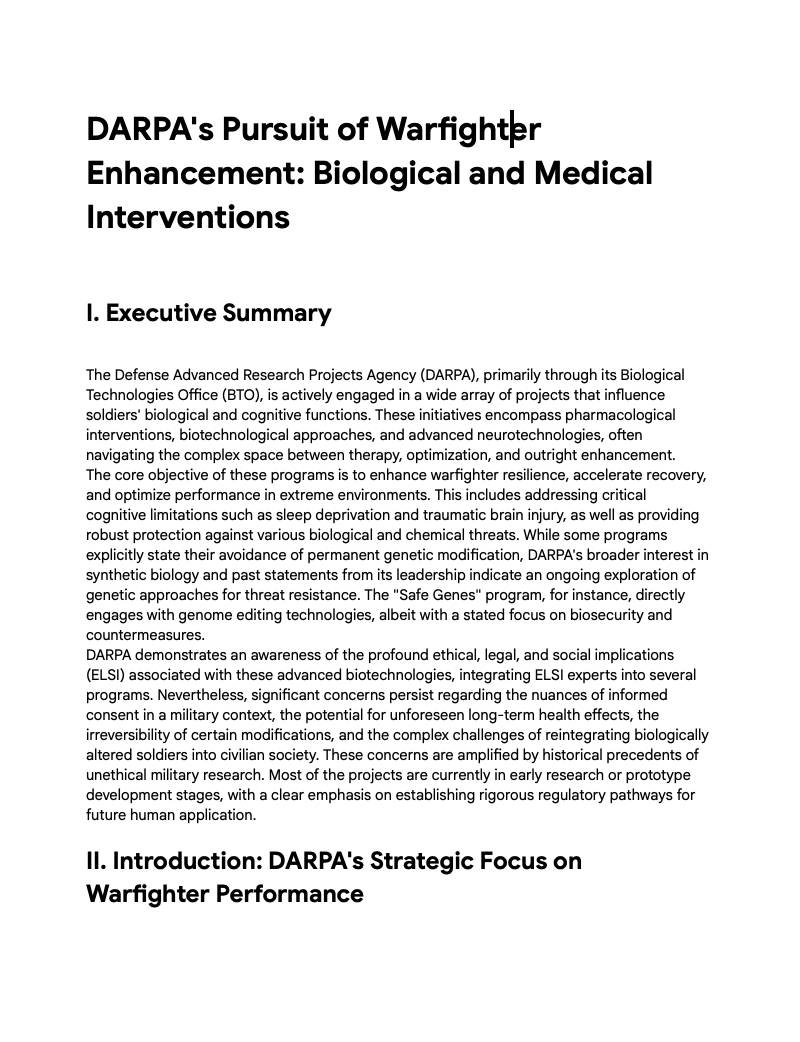 DARPA's Pursuit of Warfighter Enhancement: Biological and Medical Interventions

I. Executive Summary

The Defense Advanced Research Projects Agency (DARPA), primarily through its Biological Technologies Office (BTO), is actively engaged in a wide array of projects that influence soldiers' biological and cognitive functions. These initiatives encompass pharmacological interventions, biotechnological approaches, and advanced neurotechnologies, often navigating the complex space between therapy, optimization, and outright enhancement.
The core objective of these programs is to enhance warfighter resilience, accelerate recovery, and optimize performance in extreme environments. This includes addressing critical cognitive limitations such as sleep deprivation and traumatic brain injury, as well as providing robust protection against various biological and chemical threats. While some programs explicitly state their avoidance of permanent genetic modification, DARPA's broader interest in synthetic biology and past statements from its leadership indicate an ongoing exploration of genetic approaches for threat resistance. The "Safe Genes" program, for instance, directly engages with genome editing technologies, albeit with a stated focus on biosecurity and countermeasures.
DARPA demonstrates an awareness of the profound ethical, legal, and social implications (ELSI) associated with these advanced biotechnologies, integrating ELSI experts into several programs. Nevertheless, significant concerns persist regarding the nuances of informed consent in a military context, the potential for unforeseen long-term health effects, the irreversibility of certain modifications, and the complex challenges of reintegrating biologically altered soldiers into civilian society. These concerns are amplified by historical precedents of unethical military research. Most of the projects are currently in early research or prototype development stages, with a clear emphasis on establishing rigorous regulatory pathways for future human application.

II. Introduction: DARPA's Strategic Focus on Warfighter Performance